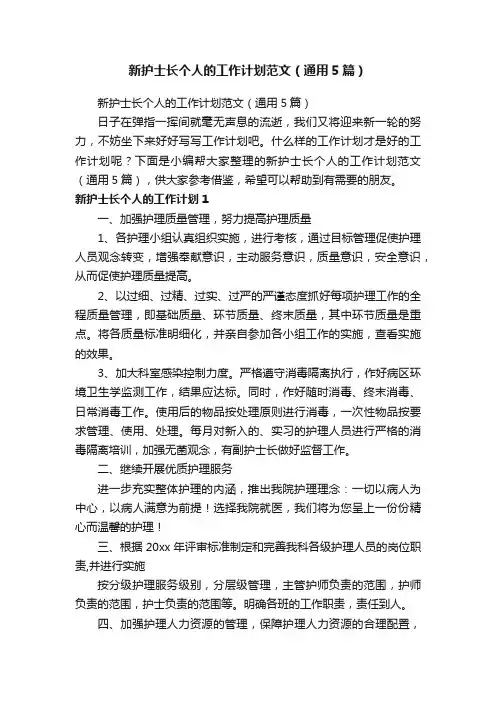 新护士长个人的工作计划范文（通用5篇）

新护士长个人的工作计划范文（通用5篇）

日子在弹指一挥间就毫无声息的流逝，我们又将迎来新一轮的努力，不妨坐下来好好写写工作计划吧。什么样的工作计划才是好的工作计划呢？下面是小编帮大家整理的新护士长个人的工作计划范文（通用5篇），供大家参考借鉴，希望可以帮助到有需要的朋友。

新护士长个人的工作计划1

一、加强护理质量管理，努力提高护理质量

1、各护理小组认真组织实施，进行考核，通过目标管理促使护理人员观念转变，增强奉献意识，主动服务意识，质量意识，安全意识，从而促使护理质量提高。

2、以过细、过精、过实、过严的严谨态度抓好每项护理工作的全程质量管理，即基础质量、环节质量、终末质量，其中环节质量是重点。将各质量标准明细化，并亲自参加各小组工作的实施，查看实施的效果。

3、加大科室感染控制力度。严格遵守消毒隔离执行，作好病区环境卫生学监测工作，结果应达标。同时，作好随时消毒、终末消毒、日常消毒工作。使用后的物品按处理原则进行消毒，一次性物品按要求管理、使用、处理。每月对新入的、实习的护理人员进行严格的消毒隔离培训，加强无菌观念，有副护士长做好监督工作。

二、继续开展优质护理服务

进一步充实整体护理的内涵，推出我院护理理念：一切以病人为中心，以病人满意为前提！选择我院就医，我们将为您呈上一份份精心而温馨的护理！

三、根据20xx年评审标准制定和完善我科各级护理人员的岗位职责,并进行实施

按分级护理服务级别，分层级管理，主管护师负责的范围，护师负责的范围，护士负责的范围等。明确各班的工作职责，责任到人。

四、加强护理人力资源的管理，保障护理人力资源的合理配置，